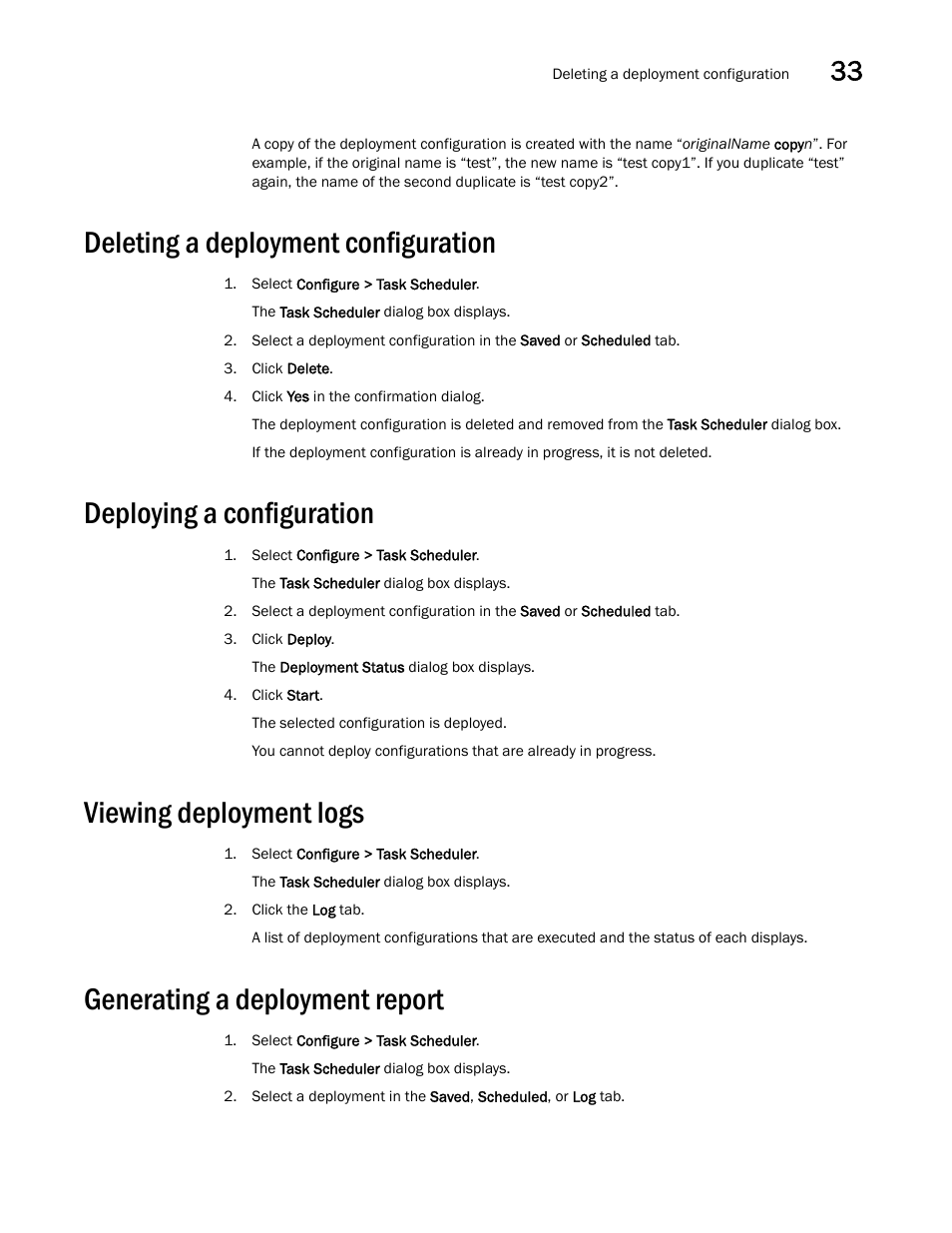 Deleting a deployment configuration 33

A copy of the deployment configuration is created with the name “originalName copyn”. For example, if the original name is “test”, the new name is “test copy1”. If you duplicate “test” again, the name of the second duplicate is “test copy2”.

Deleting a deployment configuration

1. Select Configure > Task Scheduler.

The Task Scheduler dialog box displays.

2. Select a deployment configuration in the Saved or Scheduled tab.

3. Click Delete.

4. Click Yes in the confirmation dialog.

The deployment configuration is deleted and removed from the Task Scheduler dialog box.

If the deployment configuration is already in progress, it is not deleted.

Deploying a configuration

1. Select Configure > Task Scheduler.

The Task Scheduler dialog box displays.

2. Select a deployment configuration in the Saved or Scheduled tab.

3. Click Deploy.

The Deployment Status dialog box displays.

4. Click Start.

The selected configuration is deployed.

You cannot deploy configurations that are already in progress.

Viewing deployment logs

1. Select Configure > Task Scheduler.

The Task Scheduler dialog box displays.

2. Click the Log tab.

A list of deployment configurations that are executed and the status of each displays.

Generating a deployment report

1. Select Configure > Task Scheduler.

The Task Scheduler dialog box displays.

2. Select a deployment in the Saved, Scheduled, or Log tab.